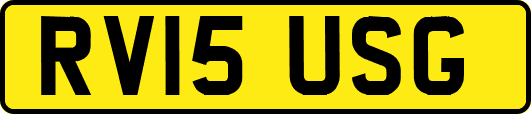 RV15 USG